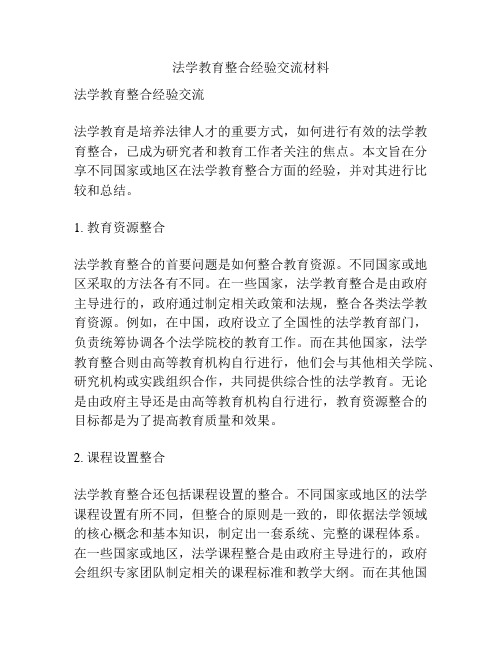 法学教育整合经验交流材料

法学教育整合经验交流

法学教育是培养法律人才的重要方式，如何进行有效的法学教育整合，已成为研究者和教育工作者关注的焦点。本文旨在分享不同国家或地区在法学教育整合方面的经验，并对其进行比较和总结。

1. 教育资源整合

法学教育整合的首要问题是如何整合教育资源。不同国家或地区采取的方法各有不同。在一些国家，法学教育整合是由政府主导进行的，政府通过制定相关政策和法规，整合各类法学教育资源。例如，在中国，政府设立了全国性的法学教育部门，负责统筹协调各个法学院校的教育工作。而在其他国家，法学教育整合则由高等教育机构自行进行，他们会与其他相关学院、研究机构或实践组织合作，共同提供综合性的法学教育。无论是由政府主导还是由高等教育机构自行进行，教育资源整合的目标都是为了提高教育质量和效果。

2. 课程设置整合

法学教育整合还包括课程设置的整合。不同国家或地区的法学课程设置有所不同，但整合的原则是一致的，即依据法学领域的核心概念和基本知识，制定出一套系统、完整的课程体系。在一些国家或地区，法学课程整合是由政府主导进行的，政府会组织专家团队制定相关的课程标准和教学大纲。而在其他国